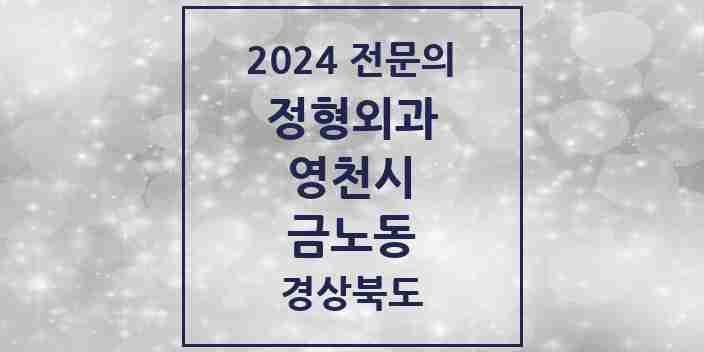 2024 전문의
정형외과
영천시
금노동
경상북도